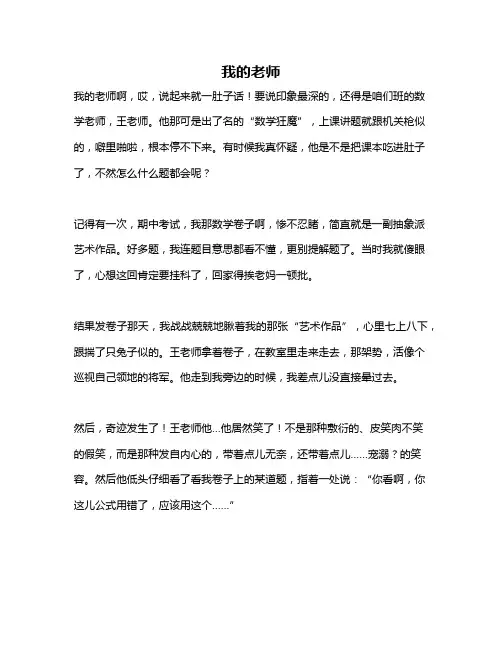 我的老师

我的老师啊，哎，说起来就一肚子话！要说印象最深的，还得是咱们班的数学老师，王老师。他那可是出了名的“数学狂魔”，上课讲题就跟机关枪似的，噼里啪啦，根本停不下来。有时候我真怀疑，他是不是把课本吃进肚子了，不然怎么什么题都会呢？

记得有一次，期中考试，我那数学卷子啊，惨不忍睹，简直就是一副抽象派艺术作品。好多题，我连题目意思都看不懂，更别提解题了。当时我就傻眼了，心想这回肯定要挂科了，回家得挨老妈一顿批。

结果发卷子那天，我战战兢兢地瞅着我的那张“艺术作品”，心里七上八下，跟揣了只兔子似的。王老师拿着卷子，在教室里走来走去，那架势，活像个巡视自己领地的将军。他走到我旁边的时候，我差点儿没直接晕过去。

然后，奇迹发生了！王老师他…他居然笑了！不是那种敷衍的、皮笑肉不笑的假笑，而是那种发自内心的，带着点儿无奈，还带着点儿……宠溺？的笑容。然后他低头仔细看了看我卷子上的某道题，指着一处说：“你看啊，你这儿公式用错了，应该用这个……”